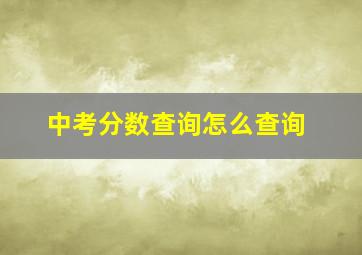 中考分数查询怎么查询